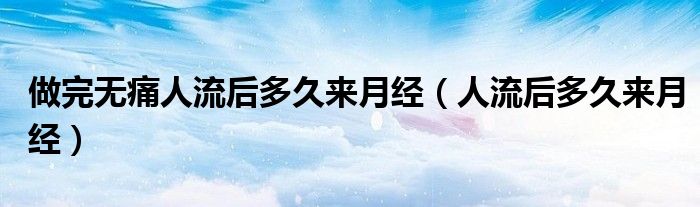 做完无痛人流后多久来月经（人流后多久来月经）